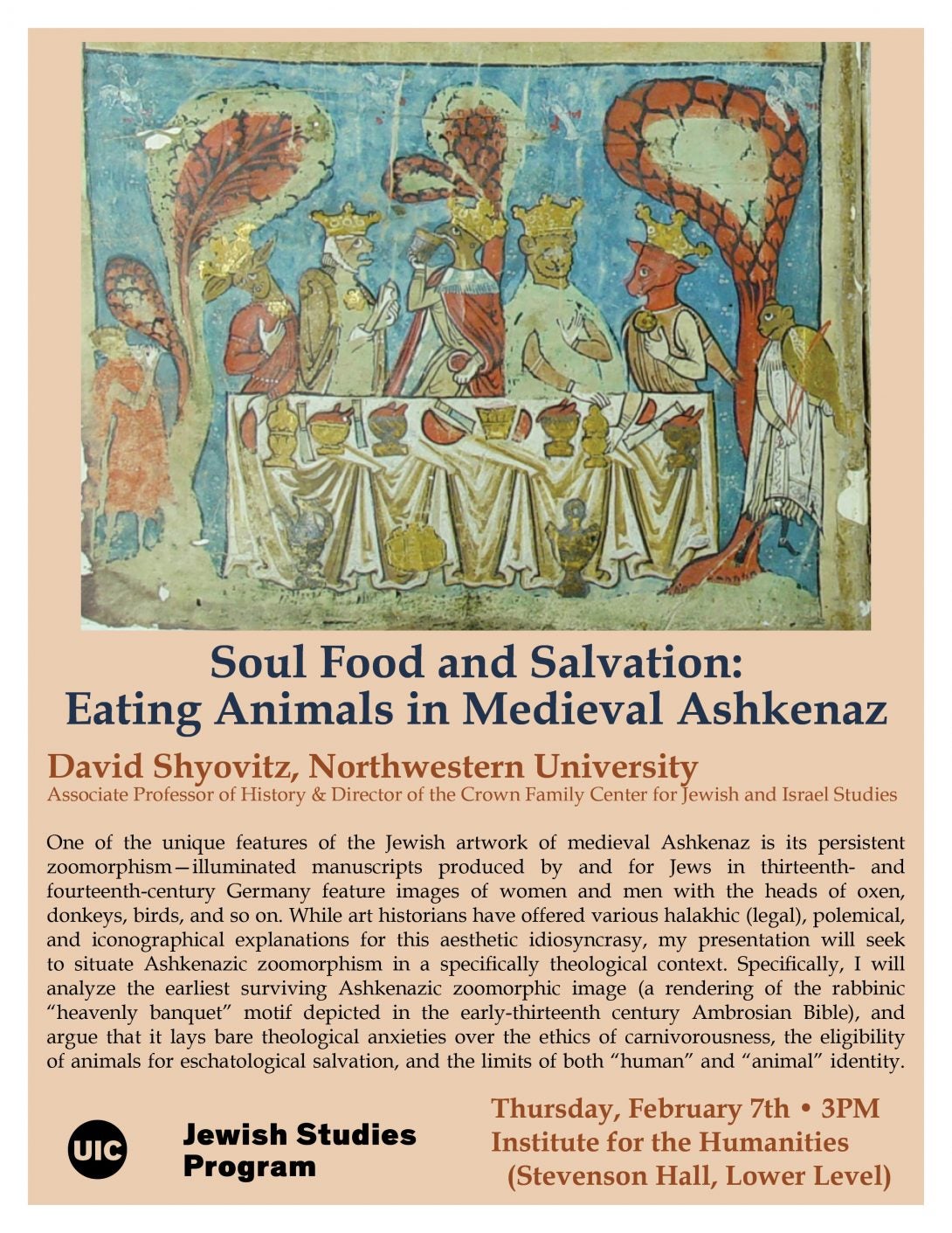 Soul Food and Salvation:
Eating Animals in Medieval Ashkenaz

David Shyovitz, Northwestern University
Associate Professor of History & Director of the Crown Family Center for Jewish and Israel Studies

One of the unique features of the Jewish artwork of medieval Ashkenaz is its persistent zoomorphism—illuminated manuscripts produced by and for Jews in thirteenth- and fourteenth-century Germany feature images of women and men with the heads of oxen, donkeys, birds, and so on. While art historians have offered various halakhic (legal), polemical, and iconographical explanations for this aesthetic idiosyncrasy, my presentation will seek to situate Ashkenazic zoomorphism in a specifically theological context. Specifically, I will analyze the earliest surviving Ashkenazic zoomorphic image (a rendering of the rabbinic "heavenly banquet" motif depicted in the early-thirteenth century Ambrosian Bible), and argue that it lays bare theological anxieties over the ethics of carnivorousness, the eligibility of animals for eschatological salvation, and the limits of both "human" and "animal" identity.

UIC Jewish Studies Program

Thursday, February 7th • 3PM
Institute for the Humanities
(Stevenson Hall, Lower Level)